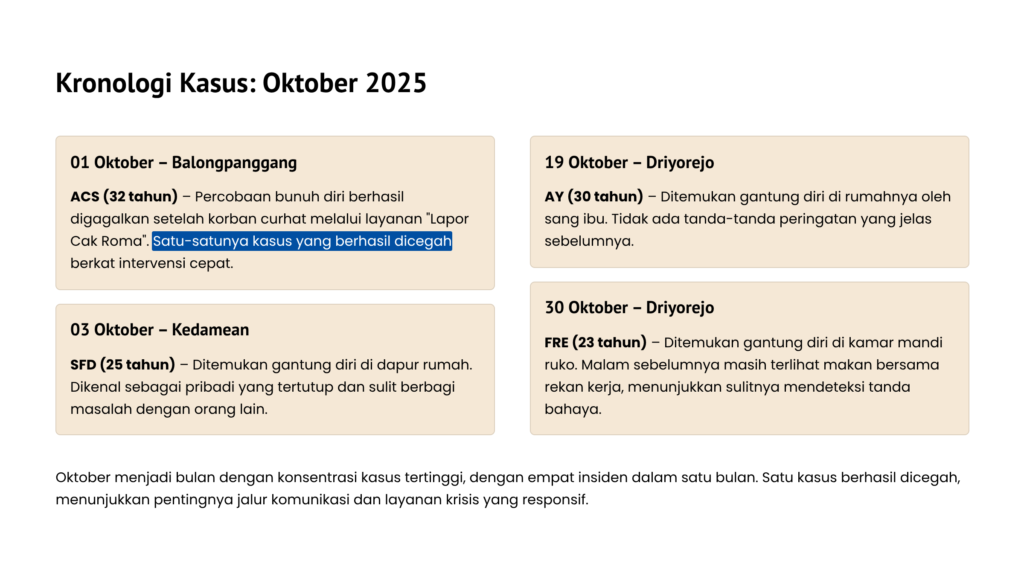 Kronologi Kasus: Oktober 2025

01 Oktober – Balongpanggang

ACS (32 tahun) – Percobaan bunuh diri berhasil digagalkan setelah korban curhat melalui layanan "Lapor Cak Roma". Satu-satunya kasus yang berhasil dicegah berkat intervensi cepat.

03 Oktober – Kedamean

SFD (25 tahun) – Ditemukan gantung diri di dapur rumah. Dikenal sebagai pribadi yang tertutup dan sulit berbagi masalah dengan orang lain.

19 Oktober – Driyorejo

AY (30 tahun) – Ditemukan gantung diri di rumahnya oleh sang ibu. Tidak ada tanda-tanda peringatan yang jelas sebelumnya.

30 Oktober – Driyorejo

FRE (23 tahun) – Ditemukan gantung diri di kamar mandi ruko. Malam sebelumnya masih terlihat makan bersama rekan kerja, menunjukkan sulitnya mendeteksi tanda bahaya.

Oktober menjadi bulan dengan konsentrasi kasus tertinggi, dengan empat insiden dalam satu bulan. Satu kasus berhasil dicegah, menunjukkan pentingnya jalur komunikasi dan layanan krisis yang responsif.